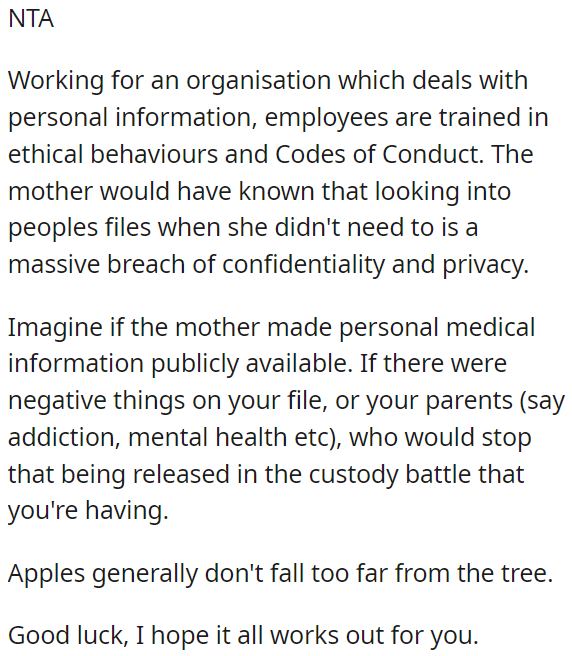 NTA

Working for an organisation which deals with personal information, employees are trained in ethical behaviours and Codes of Conduct. The mother would have known that looking into peoples files when she didn't need to is a massive breach of confidentiality and privacy.

Imagine if the mother made personal medical information publicly available. If there were negative things on your file, or your parents (say addiction, mental health etc), who would stop that being released in the custody battle that you're having.

Apples generally don't fall too far from the tree.

Good luck, I hope it all works out for you.